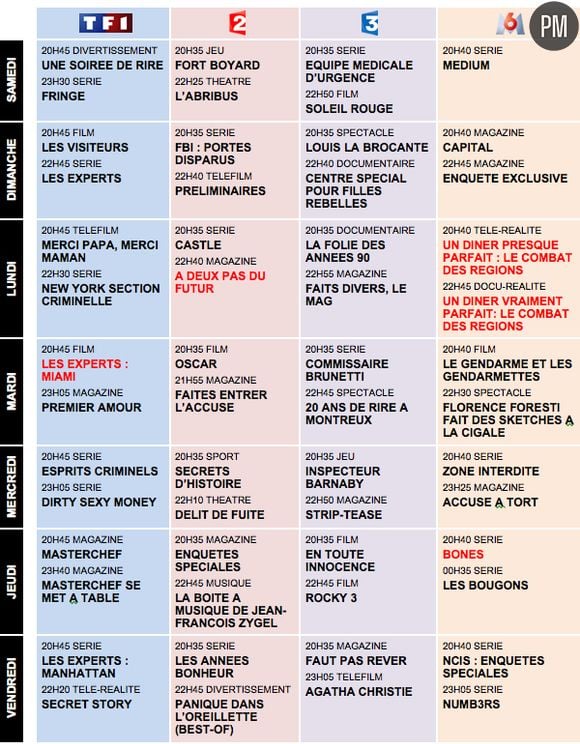 PM

| | TF1 | 2 | 3 | M6 |
|---|---|---|---|---|
| SAMEDI | 20H45 DIVERTISSEMENT UNE SOIREE DE RIRE 23H30 SERIE FRINGE | 20H35 JEU FORT BOYARD 22H25 THEATRE L'ABRIBUS | 20H35 SERIE EQUIPE MEDICALE D'URGENCE 22H50 FILM SOLEIL ROUGE | 20H40 SERIE MEDIUM |
| DIMANCHE | 20H45 FILM LES VISITEURS 22H45 SERIE LES EXPERTS | 20H35 SERIE FBI : PORTES DISPARUS 22H40 TELEFILM PRELIMINAIRES | 20H35 SPECTACLE LOUIS LA BROCANTE 22H40 DOCUMENTAIRE CENTRE SPECIAL POUR FILLES REBELLES | 20H40 MAGAZINE CAPITAL 22H45 MAGAZINE ENQUETE EXCLUSIVE |
| LUNDI | 20H45 TELEFILM MERCI PAPA, MERCI MAMAN 22H30 SERIE NEW YORK SECTION CRIMINELLE | 20H35 SERIE CASTLE 22H40 MAGAZINE A DEUX PAS DU FUTUR | 20H35 DOCUMENTAIRE LA FOLIE DES ANNEES 90 22H55 MAGAZINE FAITS DIVERS, LE MAG | 20H40 TELE-REALITE UN DINER PRESQUE PARFAIT : LE COMBAT DES REGIONS 22H45 DOCU-REALITE UN DINER VRAIMENT PARFAIT: LE COMBAT DES REGIONS |
| MARDI | 20H45 FILM LES EXPERTS : MIAMI 23H05 MAGAZINE PREMIER AMOUR | 20H35 FILM OSCAR 21H55 MAGAZINE FAITES ENTRER L'ACCUSE | 20H35 SERIE COMMISSAIRE BRUNETTI 22H45 SPECTACLE 20 ANS DE RIRE A MONTREUX | 20H40 FILM LE GENDARME ET LES GENDARMETTES 22H30 SPECTACLE FLORENCE FORESTI FAIT DES SKETCHES A LA CIGALE |
| MERCREDI | 20H45 SERIE ESPRITS CRIMINELS 23H05 SERIE DIRTY SEXY MONEY | 20H35 SPORT SECRETS D'HISTOIRE 22H10 THEATRE DELIT DE FUITE | 20H35 JEU INSPECTEUR BARNABY 22H50 MAGAZINE STRIP-TEASE | 20H40 SERIE ZONE INTERDITE 23H25 MAGAZINE ACCUSE A TORT |
| JEUDI | 20H45 MAGAZINE MASTERCHEF 23H40 MAGAZINE MASTERCHEF SE MET A TABLE | 20H35 MAGAZINE ENQUETES SPECIALES 22H45 MUSIQUE LA BOITE A MUSIQUE DE JEAN-FRANCOIS ZYGEL | 20H35 FILM EN TOUTE INNOCENCE 22H45 FILM ROCKY 3 | 20H40 SERIE BONES 00H35 SERIE LES BOUGONS |
| VENDREDI | 20H45 SERIE LES EXPERTS : MANHATTAN 22H20 TELE-REALITE SECRET STORY | 20H35 SERIE LES ANNEES BONHEUR 22H45 DIVERTISSEMENT PANIQUE DANS L'OREILLETTE (BEST-OF) | 20H35 MAGAZINE FAUT PAS REVER 23H05 TELEFILM AGATHA CHRISTIE | 20H40 SERIE NCIS : ENQUETES SPECIALES 23H05 SERIE NUMB3RS |